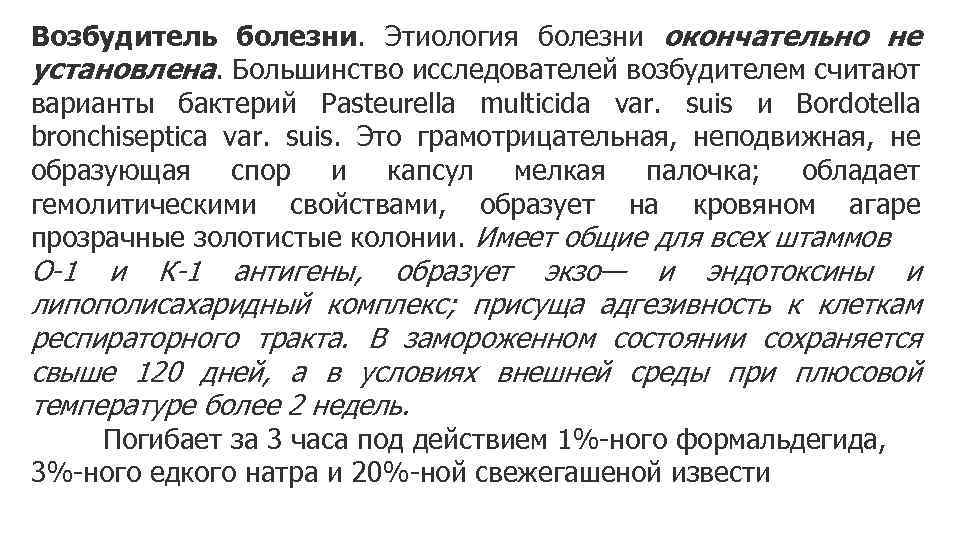 Возбудитель болезни. Этиология болезни окончательно не установлена. Большинство исследователей возбудителем считают варианты бактерий Pasteurella multicida var. suis и Bordotella bronchiseptica var. suis. Это грамотрицательная, неподвижная, не образующая спор и капсул мелкая палочка; обладает гемолитическими свойствами, образует на кровяном агаре прозрачные золотистые колонии. Имеет общие для всех штаммов О-1 и К-1 антигены, образует экзо— и эндотоксины и липополисахаридный комплекс; присуща адгезивность к клеткам респираторного тракта. В замороженном состоянии сохраняется свыше 120 дней, а в условиях внешней среды при плюсовой температуре более 2 недель.

Погибает за 3 часа под действием 1%-ного формальдегида, 3%-ного едкого натра и 20%-ной свежегашеной извести